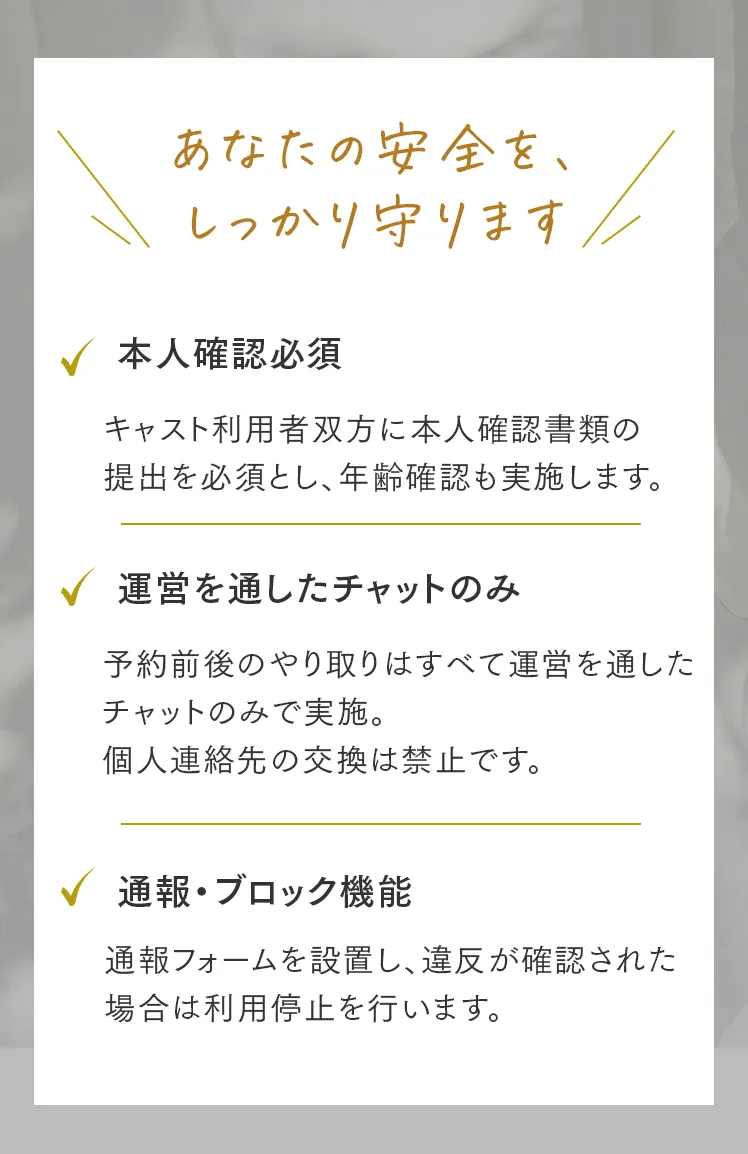 あなたの安全を、
しっかり守ります

✓ 本人確認必須

キャスト利用者双方に本人確認書類の提出を必須とし、年齢確認も実施します。

✓ 運営を通したチャットのみ

予約前後のやり取りはすべて運営を通したチャットのみで実施。
個人連絡先の交換は禁止です。

✓ 通報・ブロック機能

通報フォームを設置し、違反が確認された場合は利用停止を行います。